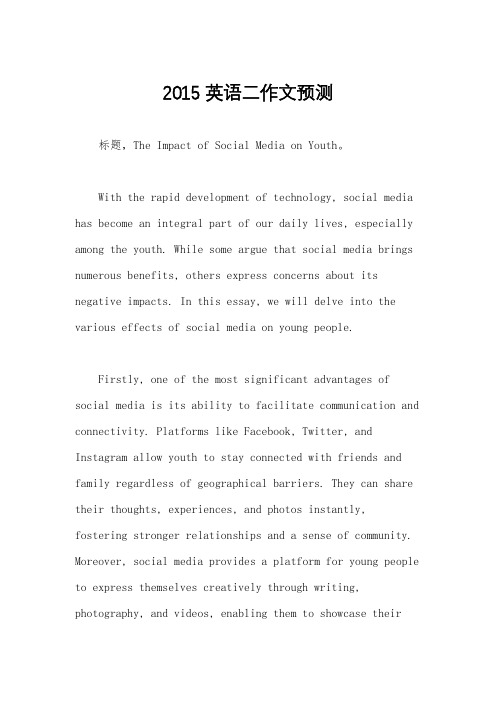 2015 英语二作文预测

标题，The Impact of Social Media on Youth。

With the rapid development of technology, social media has become an integral part of our daily lives, especially among the youth. While some argue that social media brings numerous benefits, others express concerns about its negative impacts. In this essay, we will delve into the various effects of social media on young people.

Firstly, one of the most significant advantages of social media is its ability to facilitate communication and connectivity. Platforms like Facebook, Twitter, and Instagram allow youth to stay connected with friends and family regardless of geographical barriers. They can share their thoughts, experiences, and photos instantly, fostering stronger relationships and a sense of community. Moreover, social media provides a platform for young people to express themselves creatively through writing, photography, and videos, enabling them to showcase their